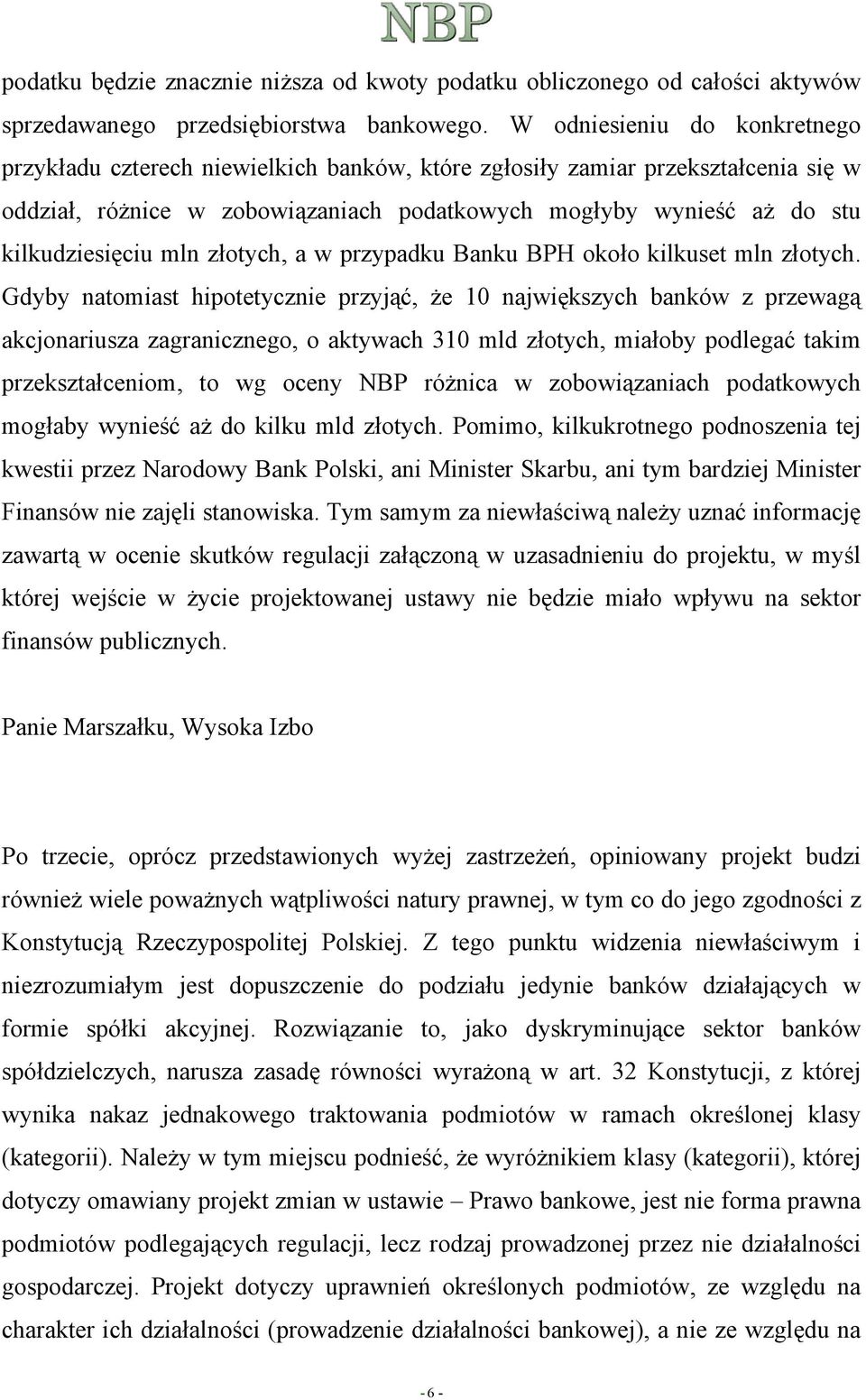 NBP

podatku będzie znacznie niższa od kwoty podatku obliczonego od całości aktywów sprzedawanego przedsiębiorstwa bankowego. W odniesieniu do konkretnego przykładu czterech niewielkich banków, które zgłosiły zamiar przekształcenia się w oddział, różnice w zobowiązaniach podatkowych mogłyby wynieść aż do stu kilkudziesięciu mln złotych, a w przypadku Banku BPH około kilkuset mln złotych. Gdyby natomiast hipotetycznie przyjąć, że 10 największych banków z przewagą akcjonariusza zagranicznego, o aktywach 310 mld złotych, miałoby podlegać takim przekształceniom, to wg oceny NBP różnica w zobowiązaniach podatkowych mogłaby wynieść aż do kilku mld złotych. Pomimo, kilkukrotnego podnoszenia tej kwestii przez Narodowy Bank Polski, ani Minister Skarbu, ani tym bardziej Minister Finansów nie zajęli stanowiska. Tym samym za niewłaściwą należy uznać informację zawartą w ocenie skutków regulacji załączoną w uzasadnieniu do projektu, w myśl której wejście w życie projektowanej ustawy nie będzie miało wpływu na sektor finansów publicznych.

Panie Marszałku, Wysoka Izbo

Po trzecie, oprócz przedstawionych wyżej zastrzeżeń, opiniowany projekt budzi również wiele poważnych wątpliwości natury prawnej, w tym co do jego zgodności z Konstytucją Rzeczypospolitej Polskiej. Z tego punktu widzenia niewłaściwym i niezrozumiałym jest dopuszczenie do podziału jedynie banków działających w formie spółki akcyjnej. Rozwiązanie to, jako dyskryminujące sektor banków spółdzielczych, narusza zasadę równości wyrażoną w art. 32 Konstytucji, z której wynika nakaz jednakowego traktowania podmiotów w ramach określonej klasy (kategorii). Należy w tym miejscu podnieść, że wyróżnikiem klasy (kategorii), której dotyczy omawiany projekt zmian w ustawie – Prawo bankowe, jest nie forma prawna podmiotów podlegających regulacji, lecz rodzaj prowadzonej przez nie działalności gospodarczej. Projekt dotyczy uprawnień określonych podmiotów, ze względu na charakter ich działalności (prowadzenie działalności bankowej), a nie ze względu na

- 6 -